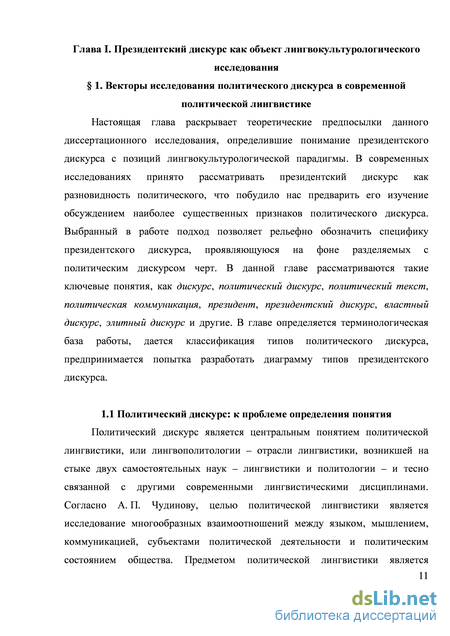 Глава I. Президентский дискурс как объект лингвокультурологического исследования

§ 1. Векторы исследования политического дискурса в современной политической лингвистике

Настоящая глава раскрывает теоретические предпосылки данного диссертационного исследования, определившие понимание президентского дискурса с позиций лингвокультурологической парадигмы. В современных исследованиях принято рассматривать президентский дискурс как разновидность политического, что побудило нас предварить его изучение обсуждением наиболее существенных признаков политического дискурса. Выбранный в работе подход позволяет рельефно обозначить специфику президентского дискурса, проявляющуюся на фоне разделяемых с политическим дискурсом черт. В данной главе рассматриваются такие ключевые понятия, как дискурс, политический дискурс, политический текст, политическая коммуникация, президент, президентский дискурс, властный дискурс, элитный дискурс и другие. В главе определяется терминологическая база работы, дается классификация типов политического дискурса, предпринимается попытка разработать диаграмму типов президентского дискурса.

1.1 Политический дискурс: к проблеме определения понятия

Политический дискурс является центральным понятием политической лингвистики, или лингвополитологии – отрасли лингвистики, возникшей на стыке двух самостоятельных наук – лингвистики и политологии – и тесно связанной с другими современными лингвистическими дисциплинами. Согласно А. П. Чудинову, целью политической лингвистики является исследование многообразных взаимоотношений между языком, мышлением, коммуникацией, субъектами политической деятельности и политическим состоянием общества. Предметом политической лингвистики является

11

dsLib.net
библиотека диссертаций